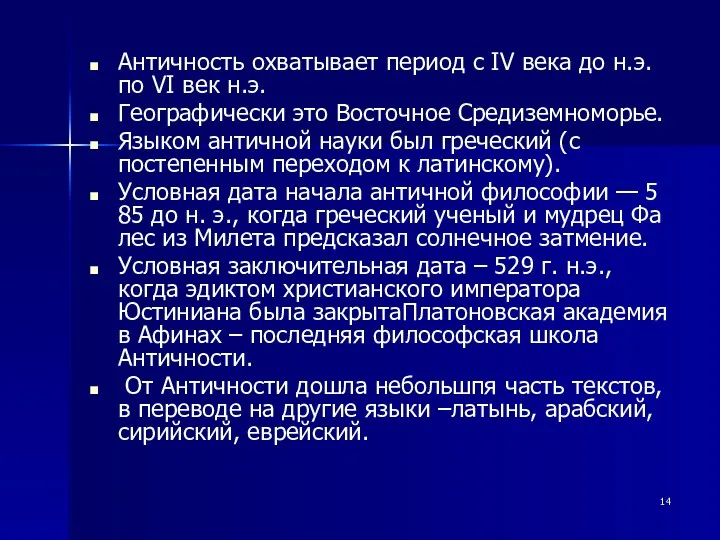 ■ Античность охватывает период с IV века до н.э. по VI век н.э.

■ Географически это Восточное Средиземноморье.

■ Языком античной науки был греческий (с постепенным переходом к латинскому).

■ Условная дата начала античной философии — 5 85 до н. э., когда греческий ученый и мудрец Фа лес из Милета предсказал солнечное затмение.

■ Условная заключительная дата – 529 г. н.э., когда эдиктом христианского императора Юстиниана была закрытаПлатоновская академия в Афинах – последняя философская школа Античности.

■ От Античности дошла небольшпя часть текстов, в переводе на другие языки –латынь, арабский, сирийский, еврейский.

14